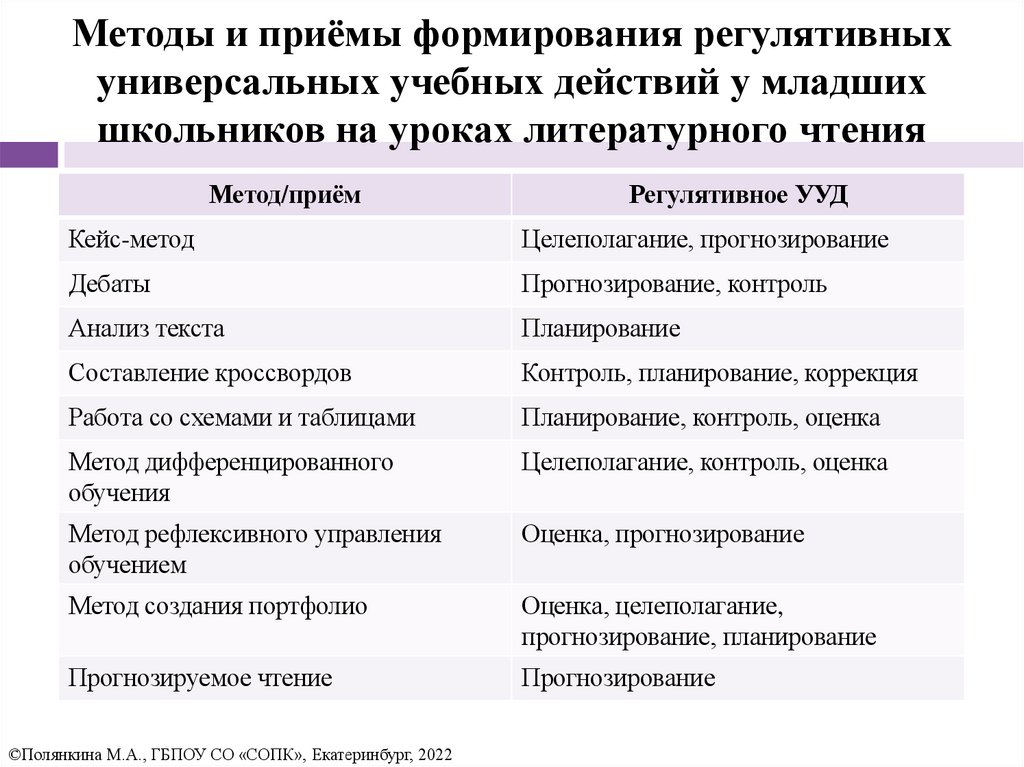 Методы и приёмы формирования регулятивных универсальных учебных действий у младших школьников на уроках литературного чтения

| Метод/приём | Регулятивное УУД |
|---|---|
| Кейс-метод | Целеполагание, прогнозирование |
| Дебаты | Прогнозирование, контроль |
| Анализ текста | Планирование |
| Составление кроссвордов | Контроль, планирование, коррекция |
| Работа со схемами и таблицами | Планирование, контроль, оценка |
| Метод дифференцированного обучения | Целеполагание, контроль, оценка |
| Метод рефлексивного управления обучением | Оценка, прогнозирование |
| Метод создания портфолио | Оценка, целеполагание, прогнозирование, планирование |
| Прогнозируемое чтение | Прогнозирование |

©Полянкина М.А., ГБПОУ СО «СОПК», Екатеринбург, 2022